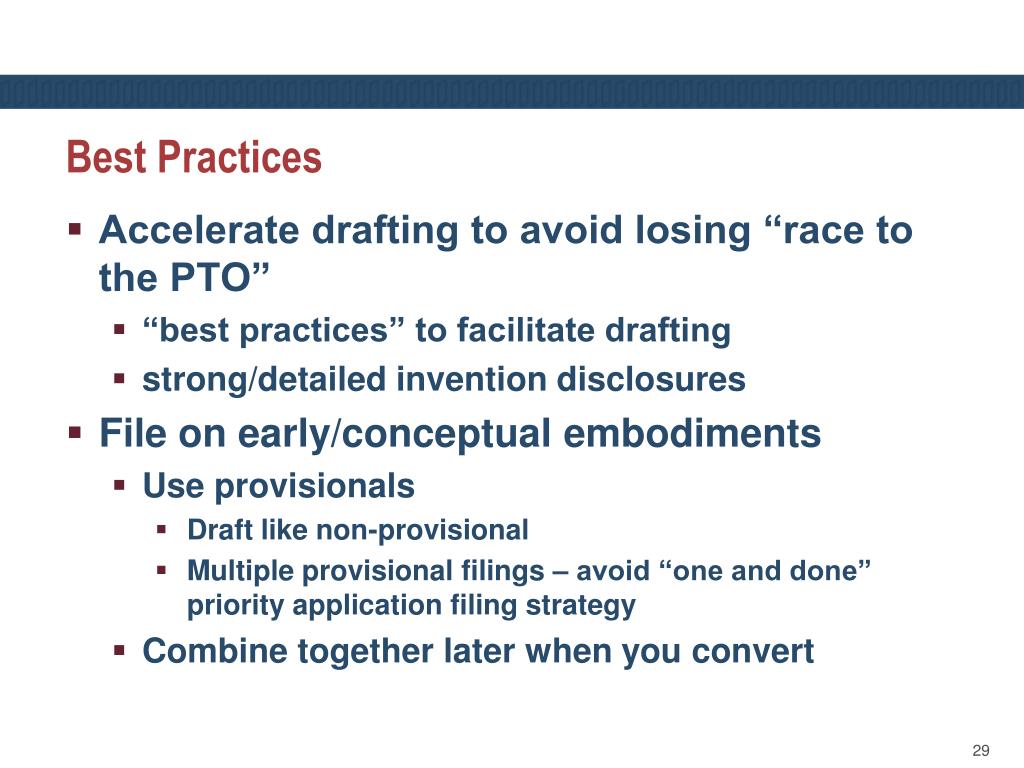 Best Practices

▪ Accelerate drafting to avoid losing “race to the PTO”
▪ “best practices” to facilitate drafting
▪ strong/detailed invention disclosures
▪ File on early/conceptual embodiments
▪ Use provisionals
▪ Draft like non-provisional
▪ Multiple provisional filings – avoid “one and done” priority application filing strategy
▪ Combine together later when you convert

29